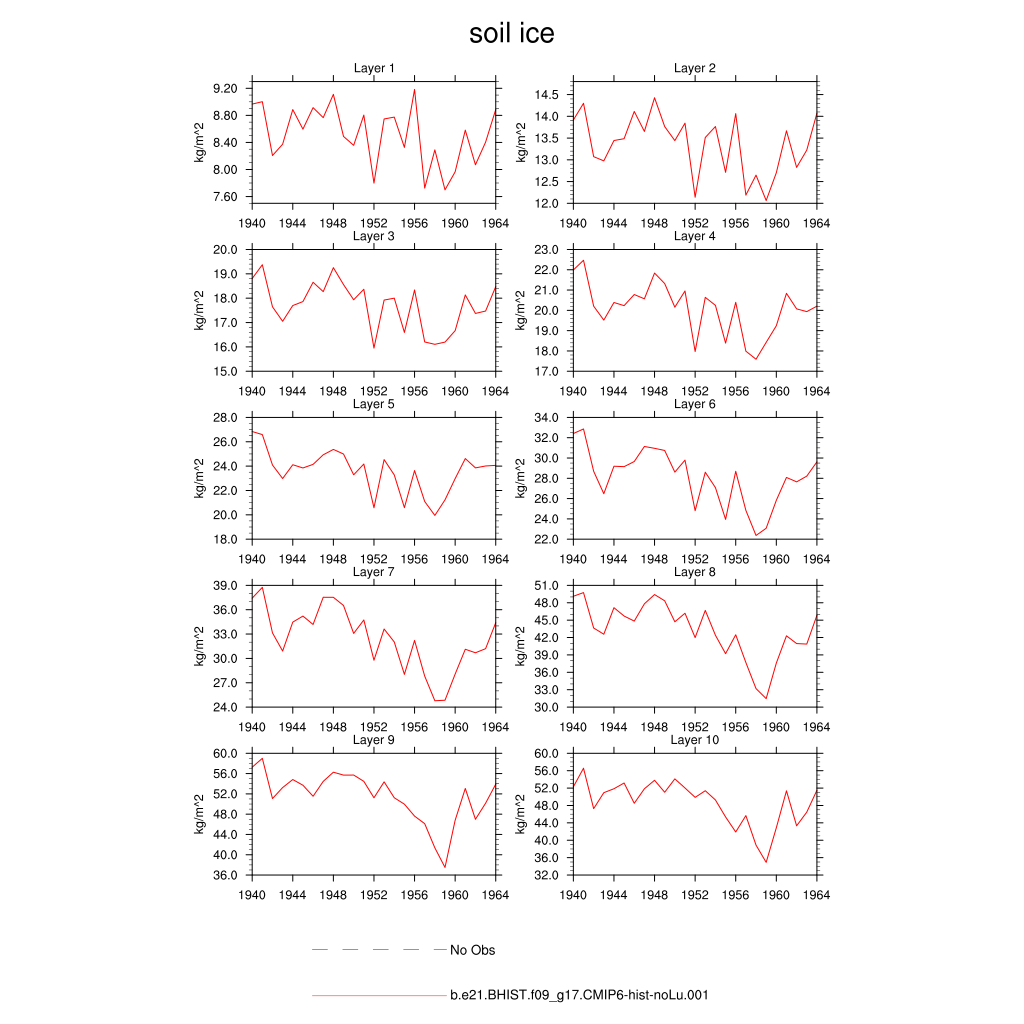 soil ice

Layer 1
kg/m^2
9.20
8.80
8.40
8.00
7.60
1940 1944 1948 1952 1956 1960 1964

Layer 2
kg/m^2
14.5
14.0
13.5
13.0
12.5
12.0
1940 1944 1948 1952 1956 1960 1964

Layer 3
kg/m^2
20.0
19.0
18.0
17.0
16.0
15.0
1940 1944 1948 1952 1956 1960 1964

Layer 4
kg/m^2
23.0
22.0
21.0
20.0
19.0
18.0
17.0
1940 1944 1948 1952 1956 1960 1964

Layer 5
kg/m^2
28.0
26.0
24.0
22.0
20.0
18.0
1940 1944 1948 1952 1956 1960 1964

Layer 6
kg/m^2
34.0
32.0
30.0
28.0
26.0
24.0
22.0
1940 1944 1948 1952 1956 1960 1964

Layer 7
kg/m^2
39.0
36.0
33.0
30.0
27.0
24.0
1940 1944 1948 1952 1956 1960 1964

Layer 8
kg/m^2
51.0
48.0
45.0
42.0
39.0
36.0
33.0
30.0
1940 1944 1948 1952 1956 1960 1964

Layer 9
kg/m^2
60.0
56.0
52.0
48.0
44.0
40.0
36.0
1940 1944 1948 1952 1956 1960 1964

Layer 10
kg/m^2
60.0
56.0
52.0
48.0
44.0
40.0
36.0
32.0
1940 1944 1948 1952 1956 1960 1964

No Obs

b.e21.BHIST.f09_g17.CMIP6-hist-noLu.001